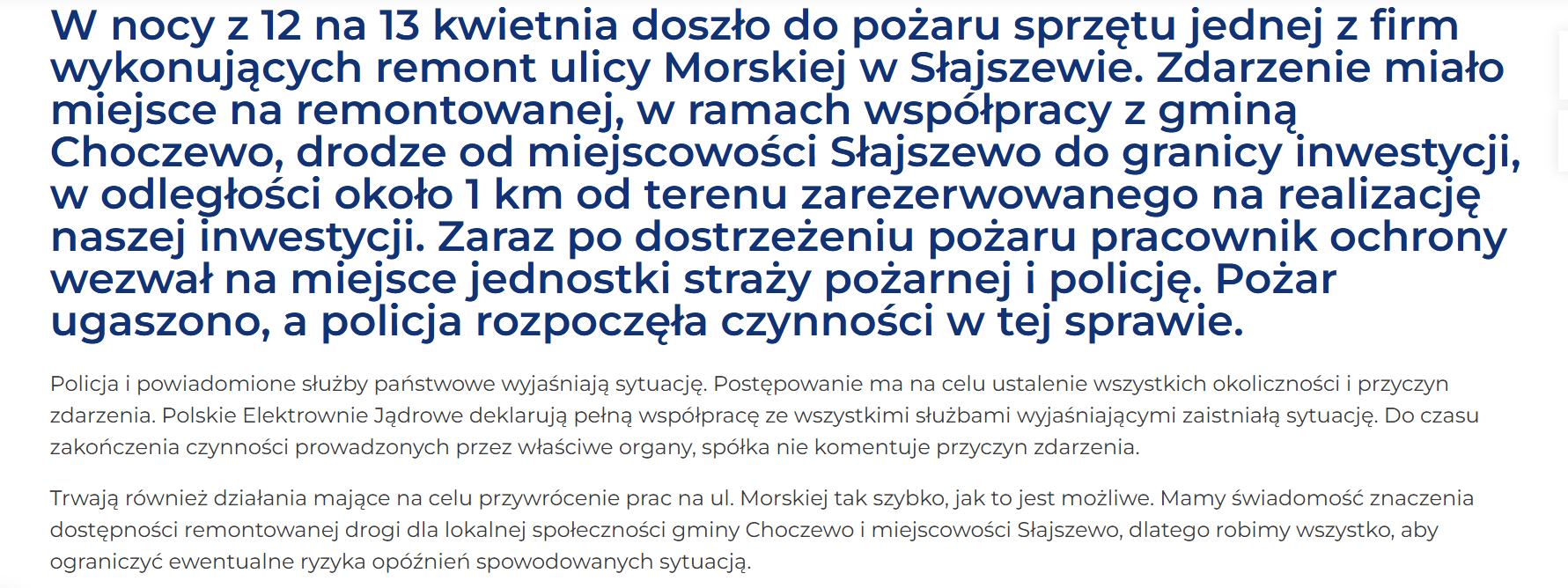 W nocy z 12 na 13 kwietnia doszło do pożaru sprzętu jednej z firm wykonujących remont ulicy Morskiej w Słajszewie. Zdarzenie miało miejsce na remontowanej, w ramach współpracy z gminą Choczewo, drodze od miejscowości Słajszewo do granicy inwestycji, w odległości około 1 km od terenu zarezerwowanego na realizację naszej inwestycji. Zaraz po dostrzeżeniu pożaru pracownik ochrony wezwał na miejsce jednostki straży pożarnej i policję. Pożar ugaszono, a policja rozpoczęła czynności w tej sprawie.

Policja i powiadomione służby państwowe wyjaśniają sytuację. Postępowanie ma na celu ustalenie wszystkich okoliczności i przyczyn zdarzenia. Polskie Elektrownie Jądrowe deklarują pełną współpracę ze wszystkimi służbami wyjaśniającymi zaistniałą sytuację. Do czasu zakończenia czynności prowadzonych przez właściwe organy, spółka nie komentuje przyczyn zdarzenia.

Trwają również działania mające na celu przywrócenie prac na ul. Morskiej tak szybko, jak to jest możliwe. Mamy świadomość znaczenia dostępności remontowanej drogi dla lokalnej społeczności gminy Choczewo i miejscowości Słajszewo, dlatego robimy wszystko, aby ograniczyć ewentualne ryzyka opóźnień spowodowanych sytuacją.